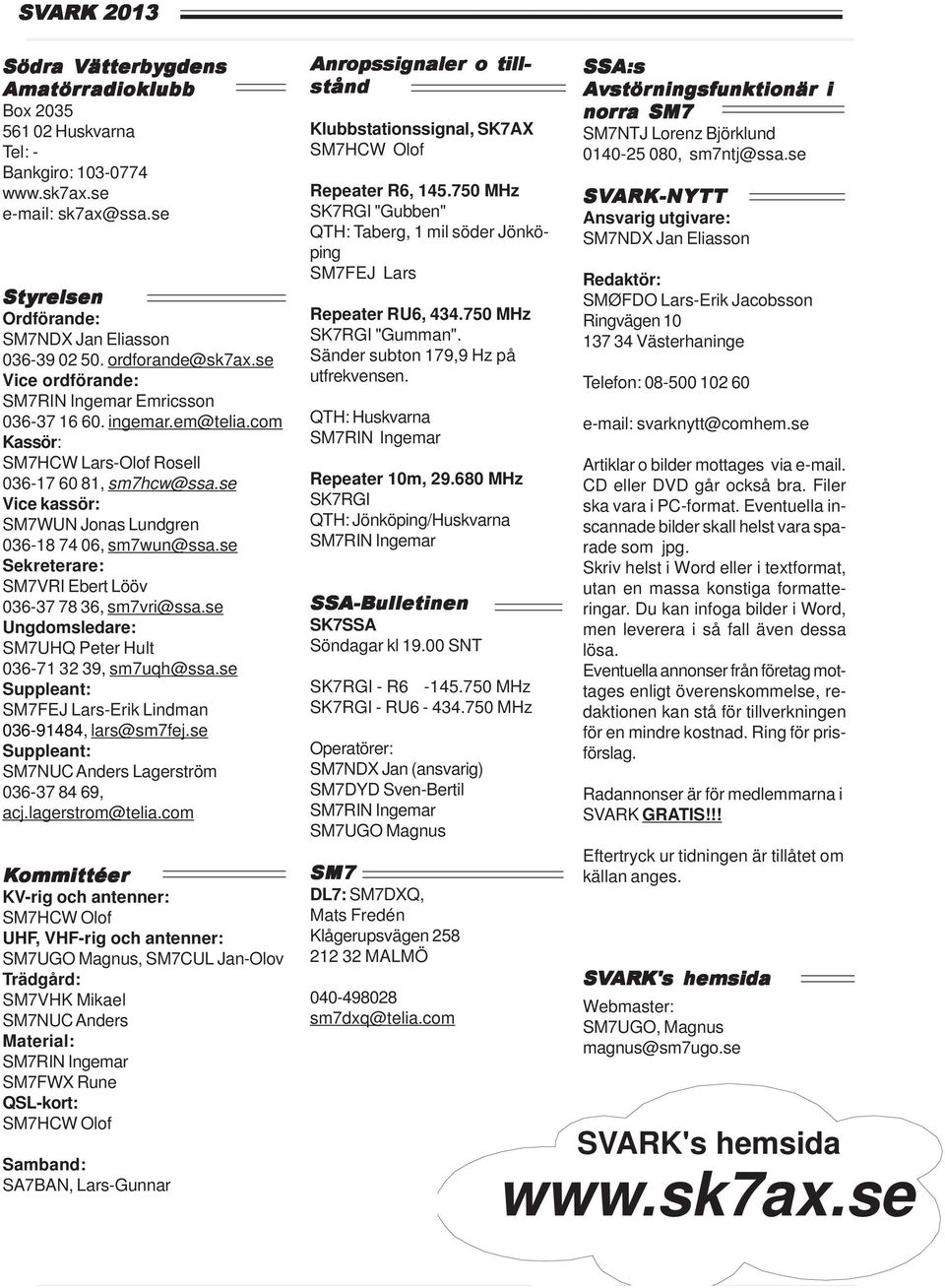 SVARK 2013

Södra Vätterbygdens Amatörradioklubb
Box 2035
561 02 Huskvarna
Tel: -
Bankgiro: 103-0774
www.sk7ax.se
e-mail: sk7ax@ssa.se

Styrelsen
Ordförande:
SM7NDX Jan Eliasson
036-39 02 50. ordforande@sk7ax.se
Vice ordförande:
SM7RIN Ingemar Emricsson
036-37 16 60. ingemar.em@telia.com
Kassör:
SM7HCW Lars-Olof Rosell
036-17 60 81, sm7hcw@ssa.se
Vice kassör:
SM7WUN Jonas Lundgren
036-18 74 06, sm7wun@ssa.se
Sekreterare:
SM7VRI Ebert Lööv
036-37 78 36, sm7vri@ssa.se
Ungdomsledare:
SM7UHQ Peter Hult
036-71 32 39, sm7uqh@ssa.se
Suppleant:
SM7FEJ Lars-Erik Lindman
036-91484, lars@sm7fej.se
Suppleant:
SM7NUC Anders Lagerström
036-37 84 69,
acj.lagerstrom@telia.com

Kommittéer
KV-rig och antenner:
SM7HCW Olof
UHF, VHF-rig och antenner:
SM7UGO Magnus, SM7CUL Jan-Olov
Trädgård:
SM7VHK Mikael
SM7NUC Anders
Material:
SM7RIN Ingemar
SM7FWX Rune
QSL-kort:
SM7HCW Olof

Samband:
SA7BAN, Lars-Gunnar

Anropssignaler o tillstånd
Klubbstationssignal, SK7AX
SM7HCW Olof

Repeater R6, 145.750 MHz
SK7RGI "Gubben"
QTH: Taberg, 1 mil söder Jönköping
SM7FEJ Lars

Repeater RU6, 434.750 MHz
SK7RGI "Gumman".
Sänder subton 179,9 Hz på utfrekvensen.

QTH: Huskvarna
SM7RIN Ingemar

Repeater 10m, 29.680 MHz
SK7RGI
QTH: Jönköping/Huskvarna
SM7RIN Ingemar

SSA-Bulletinen
SK7SSA
Söndagar kl 19.00 SNT

SK7RGI - R6 -145.750 MHz
SK7RGI - RU6 - 434.750 MHz

Operatörer:
SM7NDX Jan (ansvarig)
SM7DYD Sven-Bertil
SM7RIN Ingemar
SM7UGO Magnus

SM7
DL7: SM7DXQ,
Mats Fredén
Klågerupsvägen 258
212 32 MALMÖ

040-498028
sm7dxq@telia.com

SSA:s Avstörningsfunktionär i norra SM7
SM7NTJ Lorenz Björklund
0140-25 080, sm7ntj@ssa.se

SVARK-NYTT
Ansvarig utgivare:
SM7NDX Jan Eliasson

Redaktör:
SMØFDO Lars-Erik Jacobsson
Ringvägen 10
137 34 Västerhaninge

Telefon: 08-500 102 60

e-mail: svarknytt@comhem.se

Artiklar o bilder mottages via e-mail. CD eller DVD går också bra. Filer ska vara i PC-format. Eventuella inscannade bilder skall helst vara sparade som jpg.
Skriv helst i Word eller i textformat, utan en massa konstiga formatteringar. Du kan infoga bilder i Word, men leverera i så fall även dessa lösa.
Eventuella annonser från företag mottages enligt överenskommelse, redaktionen kan stå för tillverkningen för en mindre kostnad. Ring för prisförslag.

Radannonser är för medlemmarna i SVARK GRATIS!!!

Eftertryck ur tidningen är tillåtet om källan anges.

SVARK's hemsida
Webmaster:
SM7UGO, Magnus
magnus@sm7ugo.se

SVARK's hemsida
www.sk7ax.se